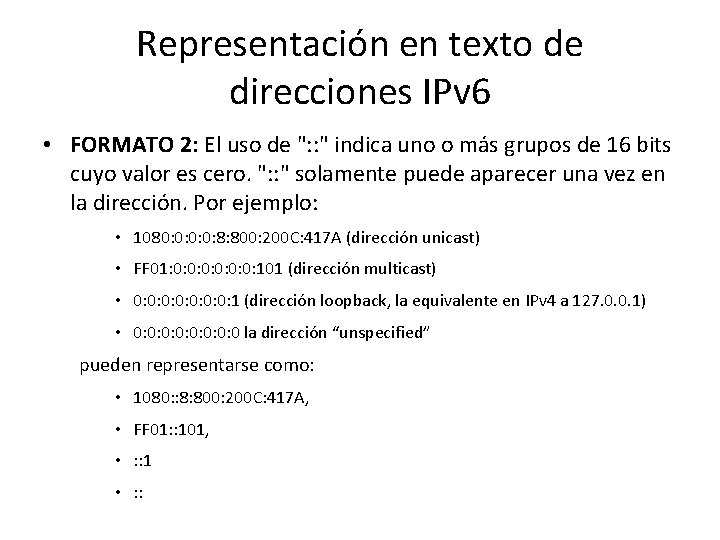 Representación en texto de direcciones IPv6

• FORMATO 2: El uso de "::" indica uno o más grupos de 16 bits cuyo valor es cero. "::" solamente puede aparecer una vez en la dirección. Por ejemplo:

• 1080:0:0:0:8:800:200C:417A (dirección unicast)

• FF01:0:0:0:0:0:0:101 (dirección multicast)

• 0:0:0:0:0:0:0:1 (dirección loopback, la equivalente en IPv4 a 127.0.0.1)

• 0:0:0:0:0:0:0:0 la dirección "unspecified"

pueden representarse como:

• 1080::8:800:200C:417A,

• FF01::101,

• ::1

• ::